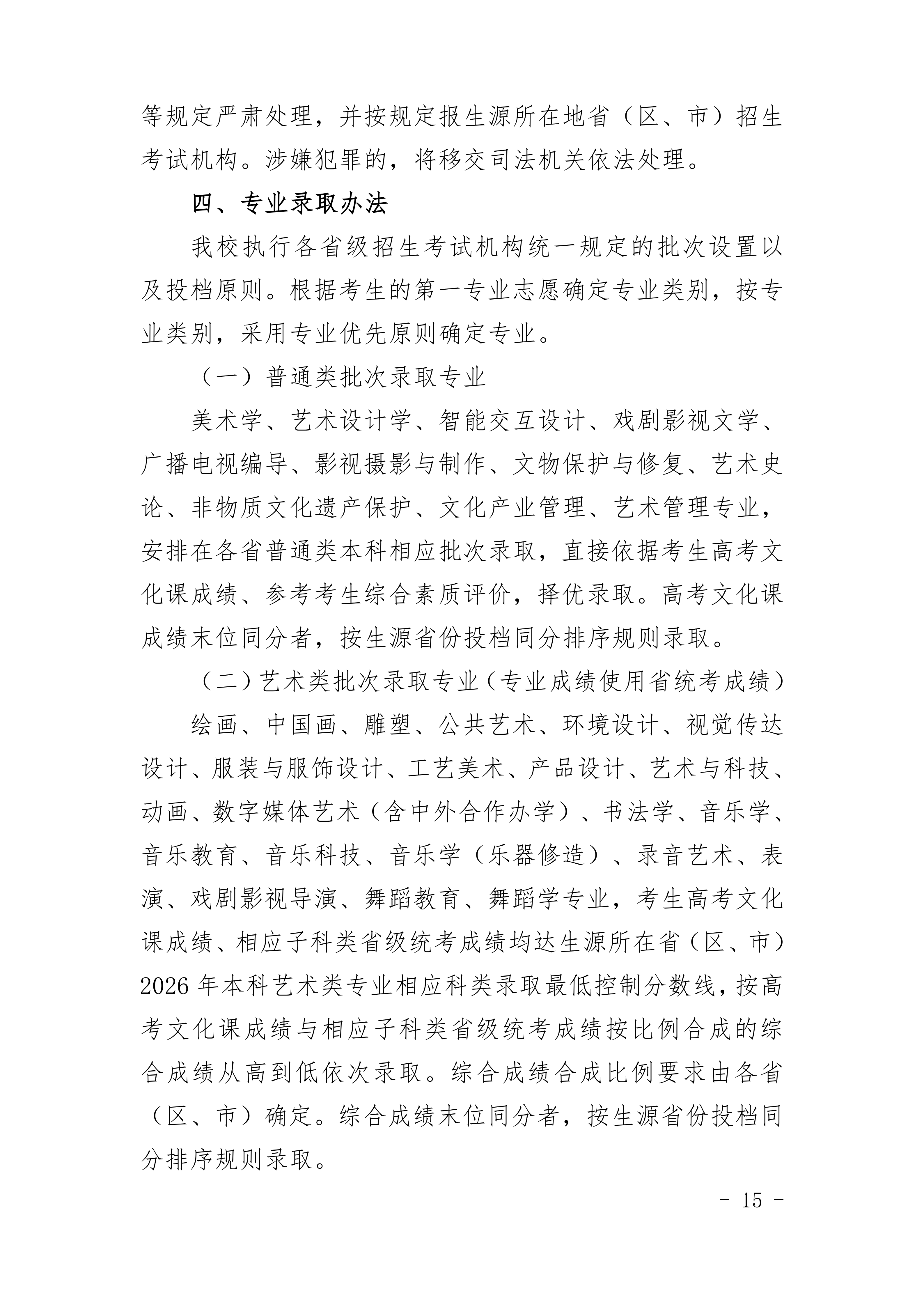 等规定严肃处理，并按规定报生源所在地省（区、市）招生考试机构。涉嫌犯罪的，将移交司法机关依法处理。

四、专业录取办法

我校执行各省级招生考试机构统一规定的批次设置以及投档原则。根据考生的第一专业志愿确定专业类别，按专业类别，采用专业优先原则确定专业。

（一）普通类批次录取专业

美术学、艺术设计学、智能交互设计、戏剧影视文学、广播电视编导、影视摄影与制作、文物保护与修复、艺术史论、非物质文化遗产保护、文化产业管理、艺术管理专业，安排在各省普通类本科相应批次录取，直接依据考生高考文化课成绩、参考考生综合素质评价，择优录取。高考文化课成绩末位同分者，按生源省份投档同分排序规则录取。

（二）艺术类批次录取专业（专业成绩使用省统考成绩）

绘画、中国画、雕塑、公共艺术、环境设计、视觉传达设计、服装与服饰设计、工艺美术、产品设计、艺术与科技、动画、数字媒体艺术（含中外合作办学）、书法学、音乐学、音乐教育、音乐科技、音乐学（乐器修造）、录音艺术、表演、戏剧影视导演、舞蹈教育、舞蹈学专业，考生高考文化课成绩、相应子科类省级统考成绩均达生源所在省（区、市）2026 年本科艺术类专业相应科类录取最低控制分数线，按高考文化课成绩与相应子科类省级统考成绩按比例合成的综合成绩从高到低依次录取。综合成绩合成比例要求由各省（区、市）确定。综合成绩末位同分者，按生源省份投档同分排序规则录取。

- 15 -